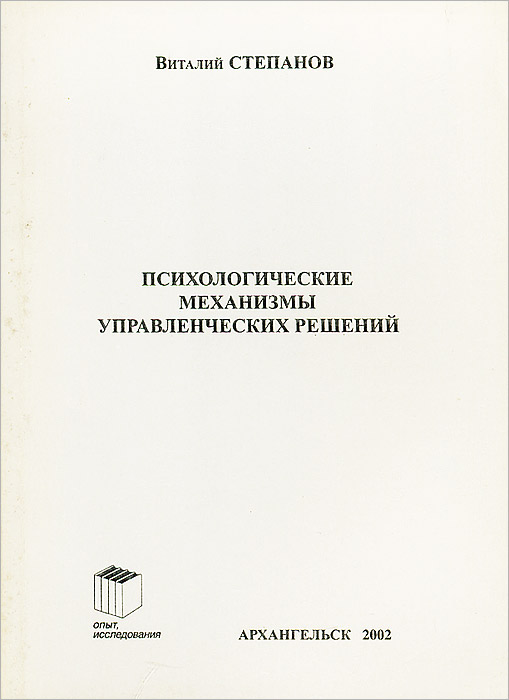 Виталий СТЕПАНОВ

ПСИХОЛОГИЧЕСКИЕ
МЕХАНИЗМЫ
УПРАВЛЕНЧЕСКИХ РЕШЕНИЙ

опыт,
исследования

АРХАНГЕЛЬСК 2002